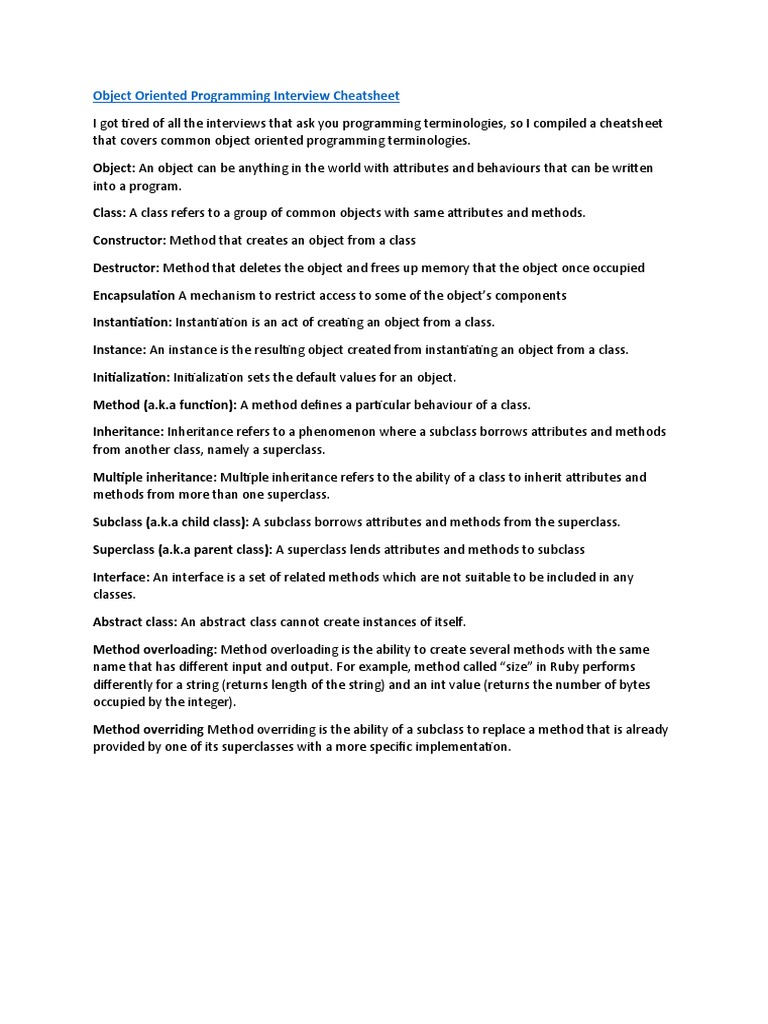 Object Oriented Programming Interview Cheatsheet

I got tired of all the interviews that ask you programming terminologies, so I compiled a cheatsheet that covers common object oriented programming terminologies.

Object: An object can be anything in the world with attributes and behaviours that can be written into a program.

Class: A class refers to a group of common objects with same attributes and methods.

Constructor: Method that creates an object from a class

Destructor: Method that deletes the object and frees up memory that the object once occupied

Encapsulation A mechanism to restrict access to some of the object's components

Instantiation: Instantiation is an act of creating an object from a class.

Instance: An instance is the resulting object created from instantiating an object from a class.

Initialization: Initialization sets the default values for an object.

Method (a.k.a function): A method defines a particular behaviour of a class.

Inheritance: Inheritance refers to a phenomenon where a subclass borrows attributes and methods from another class, namely a superclass.

Multiple inheritance: Multiple inheritance refers to the ability of a class to inherit attributes and methods from more than one superclass.

Subclass (a.k.a child class): A subclass borrows attributes and methods from the superclass.

Superclass (a.k.a parent class): A superclass lends attributes and methods to subclass

Interface: An interface is a set of related methods which are not suitable to be included in any classes.

Abstract class: An abstract class cannot create instances of itself.

Method overloading: Method overloading is the ability to create several methods with the same name that has different input and output. For example, method called "size" in Ruby performs differently for a string (returns length of the string) and an int value (returns the number of bytes occupied by the integer).

Method overriding Method overriding is the ability of a subclass to replace a method that is already provided by one of its superclasses with a more specific implementation.